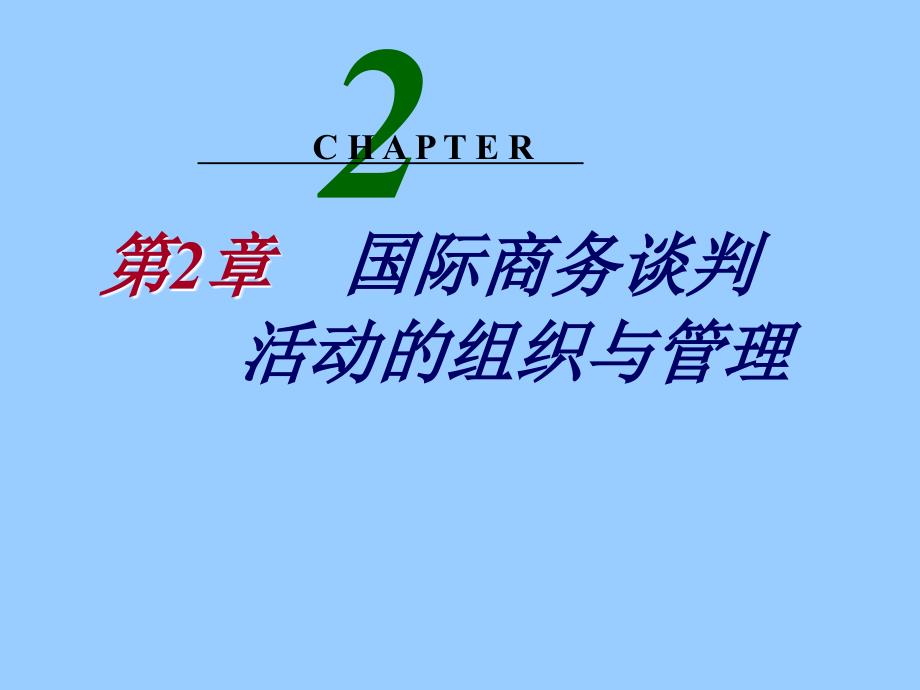 2
CHAPTER

第2章　国际商务谈判活动的组织与管理